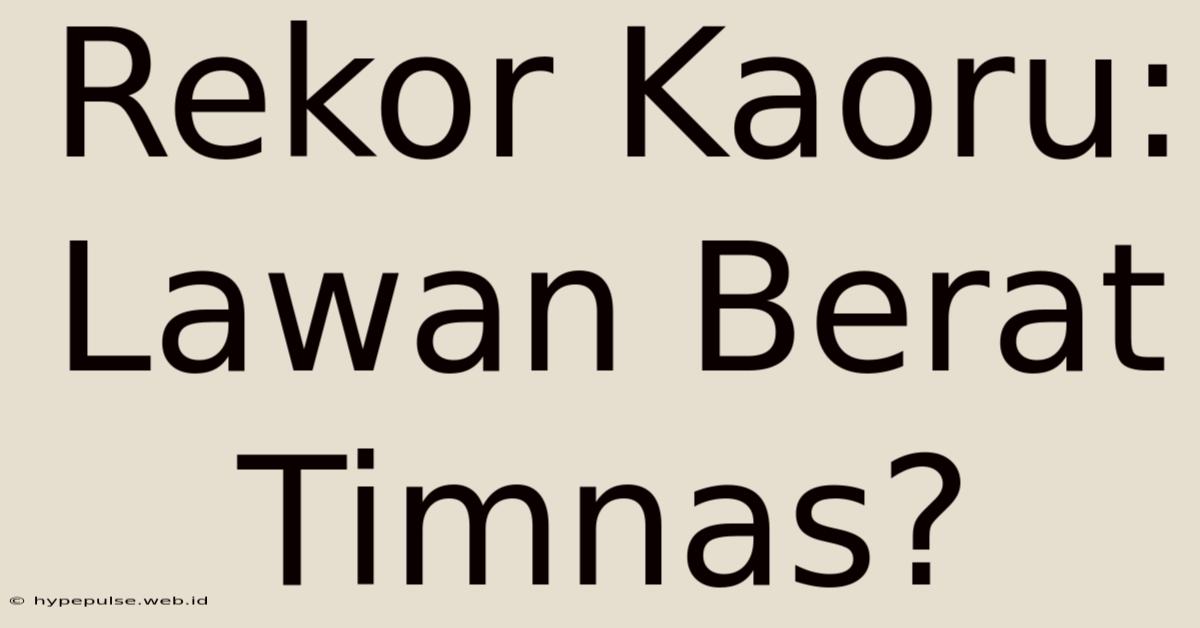 Rekor Kaoru: Lawan Berat Timnas?

© hypepulse.web.id